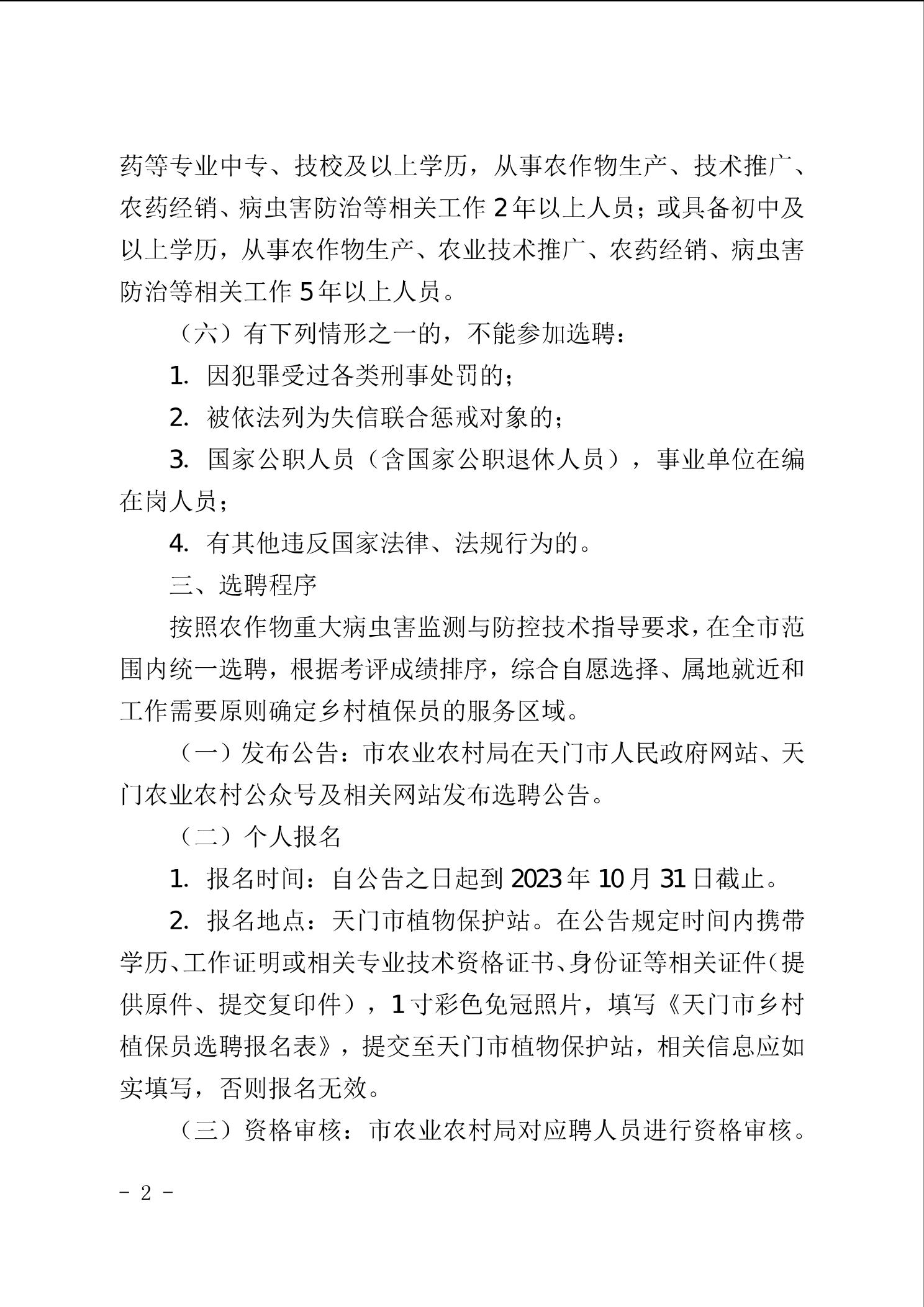 药等专业中专、技校及以上学历，从事农作物生产、技术推广、农药经销、病虫害防治等相关工作 2 年以上人员；或具备初中及以上学历，从事农作物生产、农业技术推广、农药经销、病虫害防治等相关工作 5 年以上人员。

（六）有下列情形之一的，不能参加选聘：

1. 因犯罪受过各类刑事处罚的；

2. 被依法列为失信联合惩戒对象的；

3. 国家公职人员（含国家公职退休人员），事业单位在编在岗人员；

4. 有其他违反国家法律、法规行为的。

三、选聘程序

按照农作物重大病虫害监测与防控技术指导要求，在全市范围内统一选聘，根据考评成绩排序，综合自愿选择、属地就近和工作需要原则确定乡村植保员的服务区域。

（一）发布公告：市农业农村局在天门市人民政府网站、天门农业农村公众号及相关网站发布选聘公告。

（二）个人报名

1. 报名时间：自公告之日起到 2023 年 10 月 31 日截止。

2. 报名地点：天门市植物保护站。在公告规定时间内携带学历、工作证明或相关专业技术资格证书、身份证等相关证件（提供原件、提交复印件），1 寸彩色免冠照片，填写《天门市乡村植保员选聘报名表》，提交至天门市植物保护站，相关信息应如实填写，否则报名无效。

（三）资格审核：市农业农村局对应聘人员进行资格审核。

- 2 -